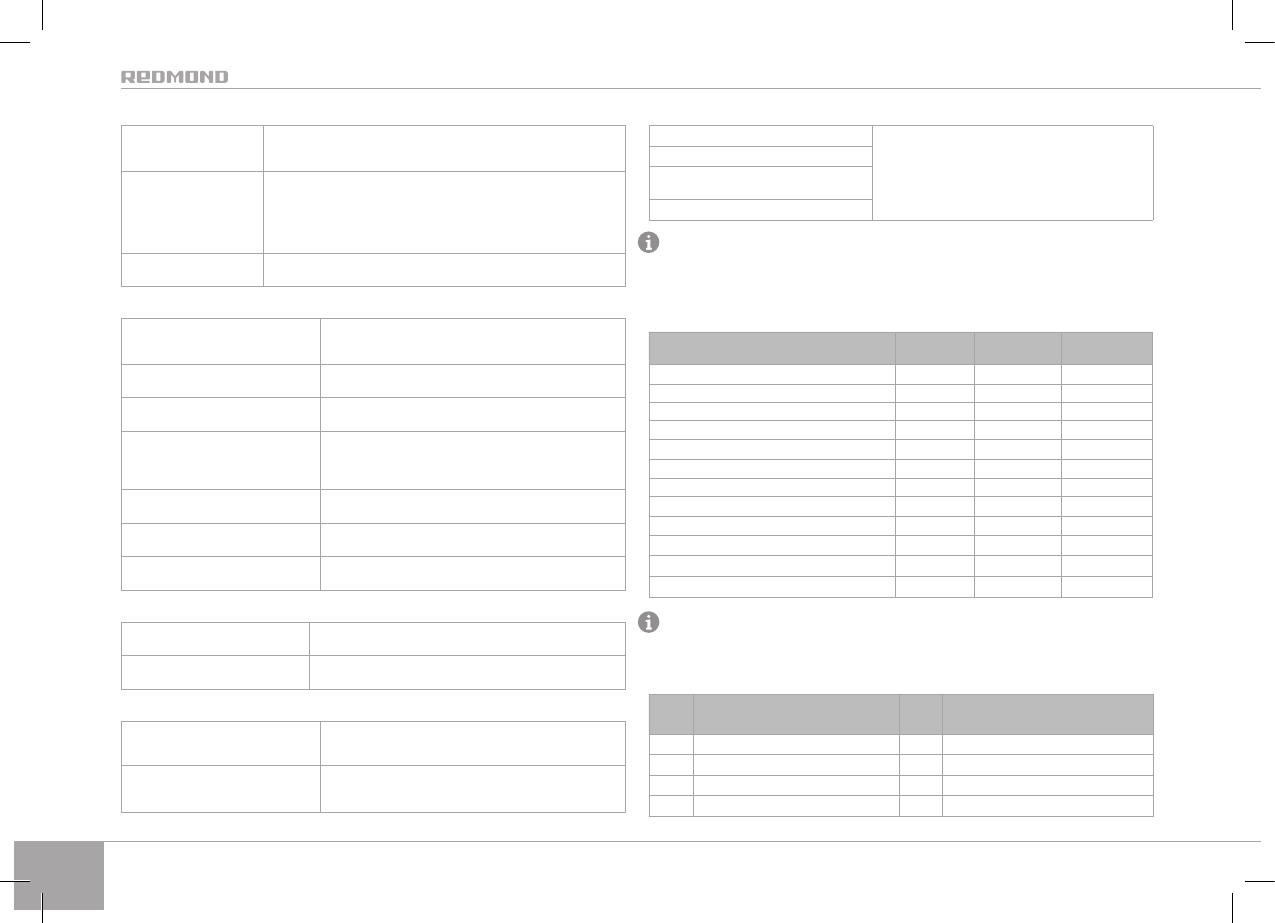 REDMOND